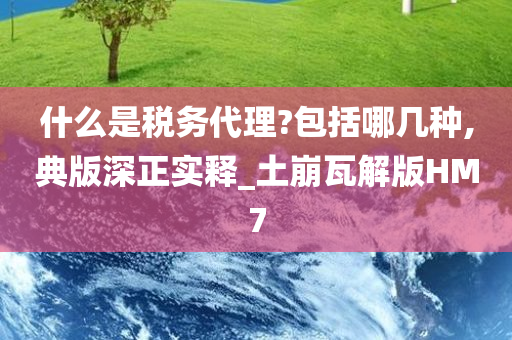 什么是税务代理?包括哪几种,典版深正实释_土崩瓦解版HM7